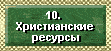 10.
Христианские ресурсы